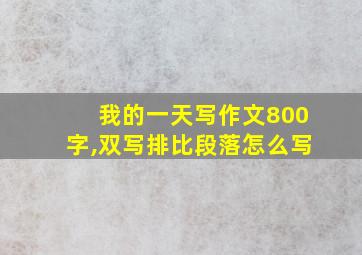 我的一天写作文800字,双写排比段落怎么写